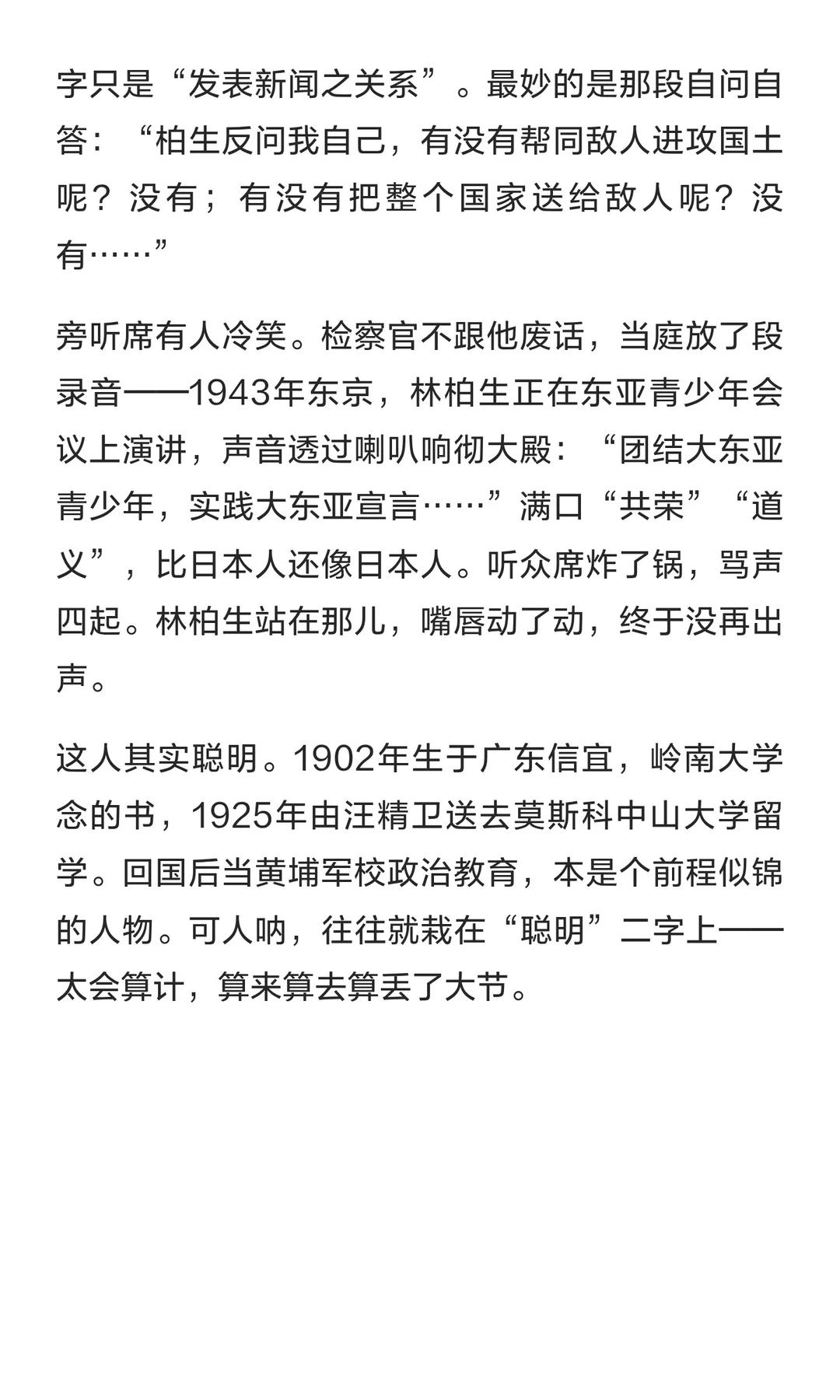 字只是“发表新闻之关系”。最妙的是那段自问自答：“柏生反问我自己，有没有帮同敌人进攻国土呢？没有；有没有把整个国家送给敌人呢？没有……”

旁听席有人冷笑。检察官不跟他废话，当庭放了段录音——1943年东京，林柏生正在东亚青少年会议上演讲，声音透过喇叭响彻大殿：“团结大东亚青少年，实践大东亚宣言……”满口“共荣”“道义”，比日本人还像日本人。听众席炸了锅，骂声四起。林柏生站在那儿，嘴唇动了动，终于没再出声。

这人其实聪明。1902年生于广东信宜，岭南大学念的书，1925年由汪精卫送去莫斯科中山大学留学。回国后当黄埔军校政治教育，本是个前程似锦的人物。可人呐，往往就栽在“聪明”二字上——太会算计，算来算去算丢了大节。